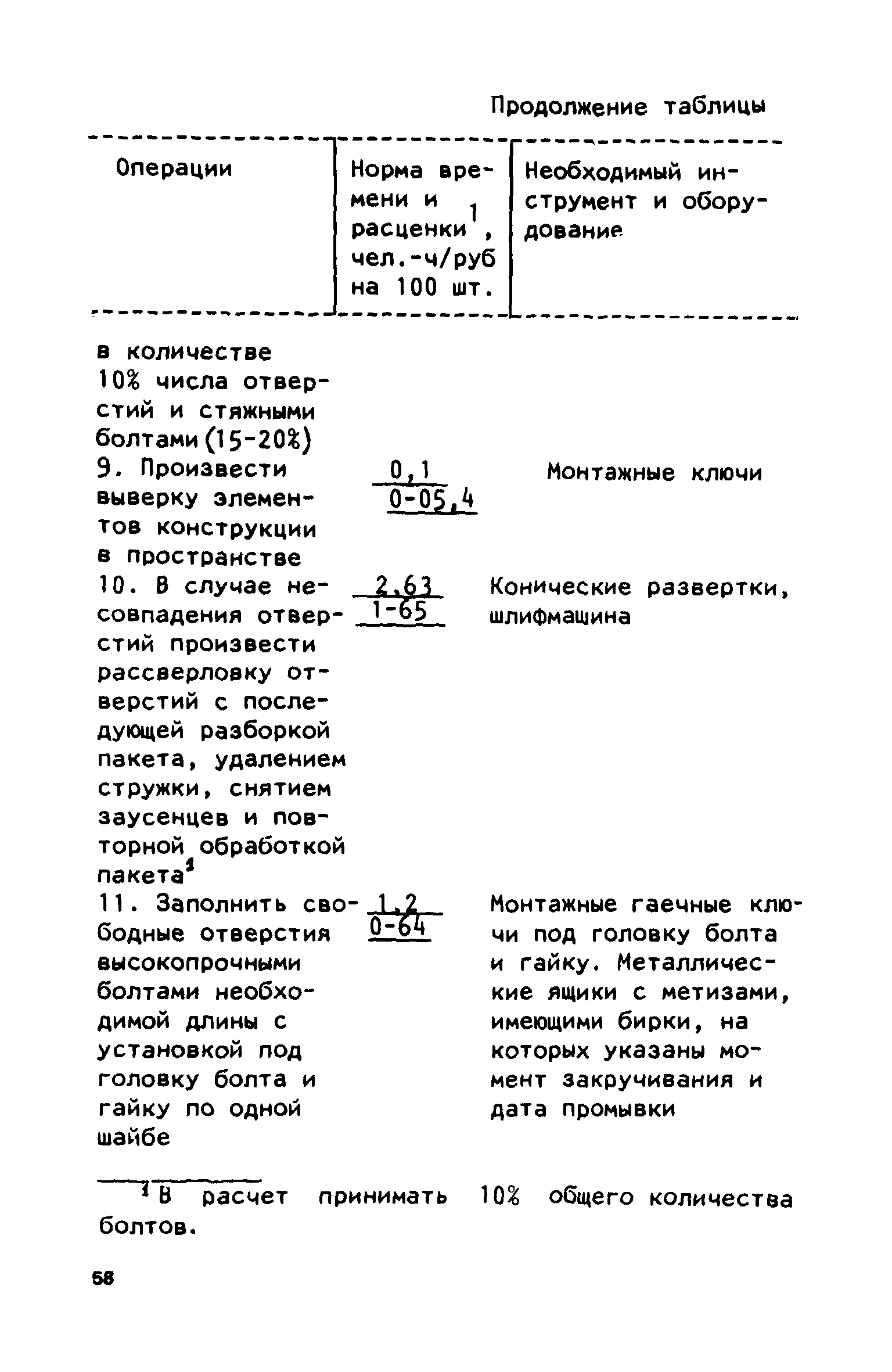 Продолжение таблицы

| Операции | Норма времени и расценки$^1$, чел.-ч/руб на 100 шт. | Необходимый инструмент и оборудование |
|---|---|---|
| в количестве 10% числа отверстий и стяжными болтами (15-20%) | | |
| 9. Произвести выверку элементов конструкции в пространстве | $\frac{0,1}{0-05,4}$ | Монтажные ключи |
| 10. В случае несовпадения отверстий произвести рассверловку отверстий с последующей разборкой пакета, удалением стружки, снятием заусенцев и повторной обработкой пакета$^1$ | $\frac{2,63}{1-65}$ | Конические развертки, шлифмашина |
| 11. Заполнить свободные отверстия высокопрочными болтами необходимой длины с установкой под головку болта и гайку по одной шайбе | $\frac{1,2}{0-64}$ | Монтажные гаечные ключи под головку болта и гайку. Металлические ящики с метизами, имеющими бирки, на которых указаны момент закручивания и дата промывки |

$^1$В расчет принимать 10% общего количества болтов.

58